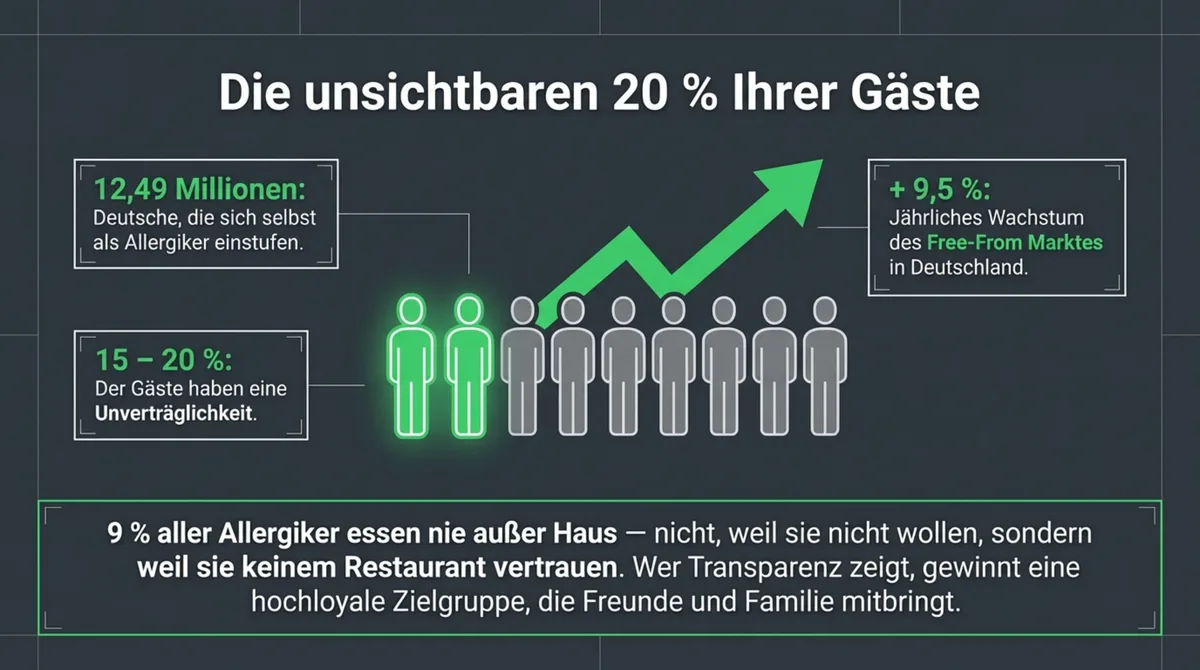 Die unsichtbaren 20 % Ihrer Gäste

12,49 Millionen:
Deutsche, die sich selbst als Allergiker einstufen.

15 – 20 %:
Der Gäste haben eine Unverträglichkeit.

+ 9,5 %:
Jährliches Wachstum des Free-From Marktes in Deutschland.

9 % aller Allergiker essen nie außer Haus — nicht, weil sie nicht wollen, sondern weil sie keinem Restaurant vertrauen. Wer Transparenz zeigt, gewinnt eine hochloyale Zielgruppe, die Freunde und Familie mitbringt.